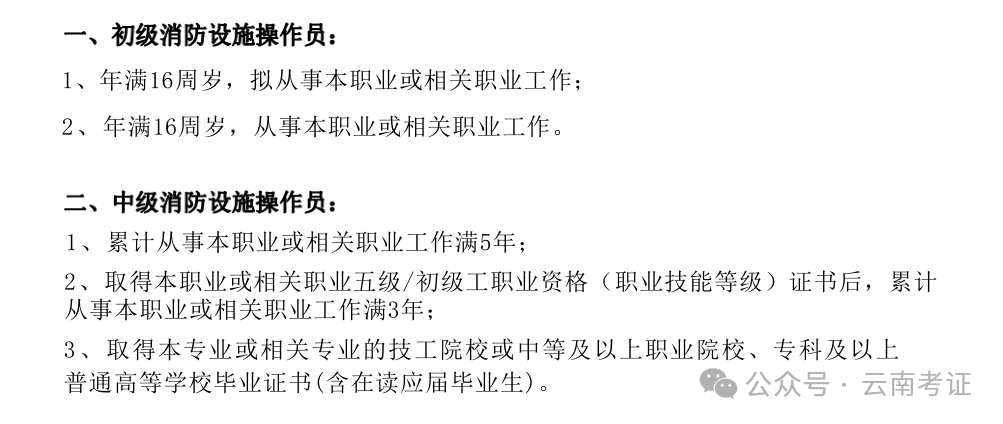 一、初级消防设施操作员：

1、年满16周岁，拟从事本职业或相关职业工作；

2、年满16周岁，从事本职业或相关职业工作。

二、中级消防设施操作员：

1、累计从事本职业或相关职业工作满5年；

2、取得本职业或相关职业五级/初级工职业资格（职业技能等级）证书后，累计从事本职业或相关职业工作满3年；

3、取得本专业或相关专业的技工院校或中等及以上职业院校、专科及以上普通高等学校毕业证书(含在读应届毕业生)。

公众号 · 云南考证